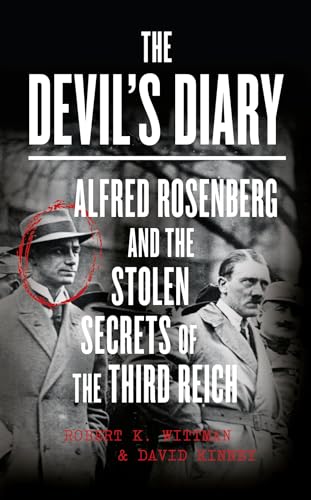 THE DEVIL'S DIARY

ALFRED ROSENBERG AND THE STOLEN SECRETS OF THE THIRD REICH

ROBERT K. WITTMAN & DAVID KINNEY